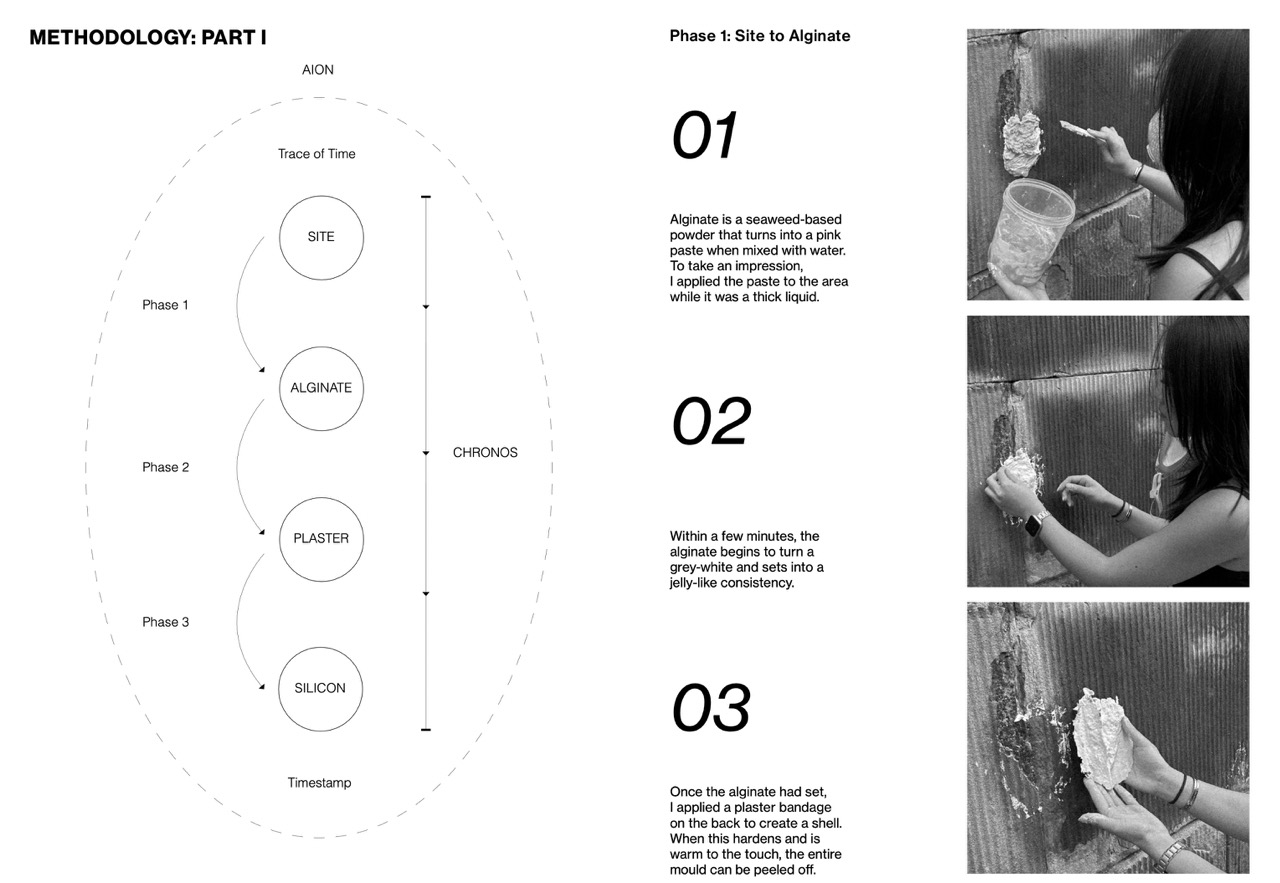 METHODOLOGY: PART I

AION

Trace of Time

SITE

Phase 1

ALGINATE

Phase 2

CHRONOS

PLASTER

Phase 3

SILICON

Timestamp

Phase 1: Site to Alginate

01

Alginate is a seaweed-based powder that turns into a pink paste when mixed with water. To take an impression, I applied the paste to the area while it was a thick liquid.

02

Within a few minutes, the alginate begins to turn a grey-white and sets into a jelly-like consistency.

03

Once the alginate had set, I applied a plaster bandage on the back to create a shell. When this hardens and is warm to the touch, the entire mould can be peeled off.